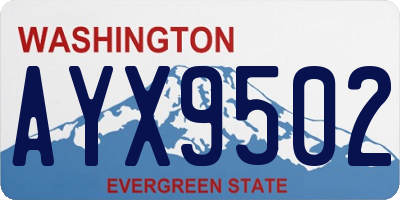 WASHINGTON
AYX9502
EVERGREEN STATE